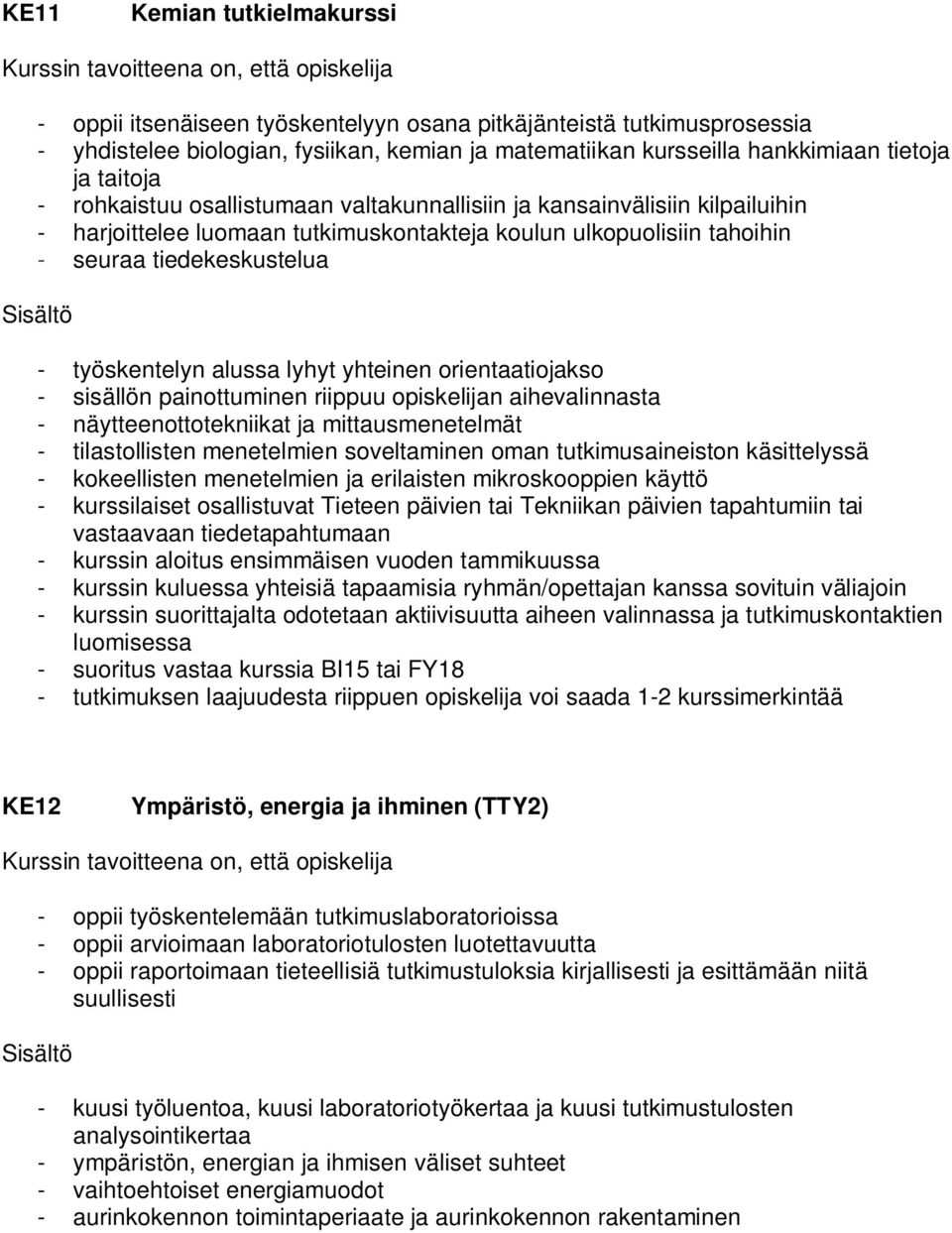 KE11 Kemian tutkielmakurssi

Kurssin tavoitteena on, että opiskelija

- oppii itsenäiseen työskentelyyn osana pitkäjänteistä tutkimusprosessia
- yhdistelee biologian, fysiikan, kemian ja matematiikan kursseilla hankkimiaan tietoja ja taitoja
- rohkaistuu osallistumaan valtakunnallisiin ja kansainvälisiin kilpailuihin
- harjoittelee luomaan tutkimuskontakteja koulun ulkopuolisiin tahoihin
- seuraa tiedekeskustelua

Sisältö

- työskentelyn alussa lyhyt yhteinen orientaatiojakso
- sisällön painottuminen riippuu opiskelijan aihevalinnasta
- näytteenottotekniikat ja mittausmenetelmät
- tilastollisten menetelmien soveltaminen oman tutkimusaineiston käsittelyssä
- kokeellisten menetelmien ja erilaisten mikroskooppien käyttö
- kurssilaiset osallistuvat Tieteen päivien tai Tekniikan päivien tapahtumiin tai vastaavaan tiedetapahtumaan
- kurssin aloitus ensimmäisen vuoden tammikuussa
- kurssin kuluessa yhteisiä tapaamisia ryhmän/opettajan kanssa sovituin väliajoin
- kurssin suorittajalta odotetaan aktiivisuutta aiheen valinnassa ja tutkimuskontaktien luomisessa
- suoritus vastaa kurssia BI15 tai FY18
- tutkimuksen laajuudesta riippuen opiskelija voi saada 1-2 kurssimerkintää

KE12 Ympäristö, energia ja ihminen (TTY2)

Kurssin tavoitteena on, että opiskelija

- oppii työskentelemään tutkimuslaboratorioissa
- oppii arvioimaan laboratoriotulosten luotettavuutta
- oppii raportoimaan tieteellisiä tutkimustuloksia kirjallisesti ja esittämään niitä suullisesti

Sisältö

- kuusi työluentoa, kuusi laboratoriotyökertaa ja kuusi tutkimustulosten analysointikertaa
- ympäristön, energian ja ihmisen väliset suhteet
- vaihtoehtoiset energiamuodot
- aurinkokennon toimintaperiaate ja aurinkokennon rakentaminen